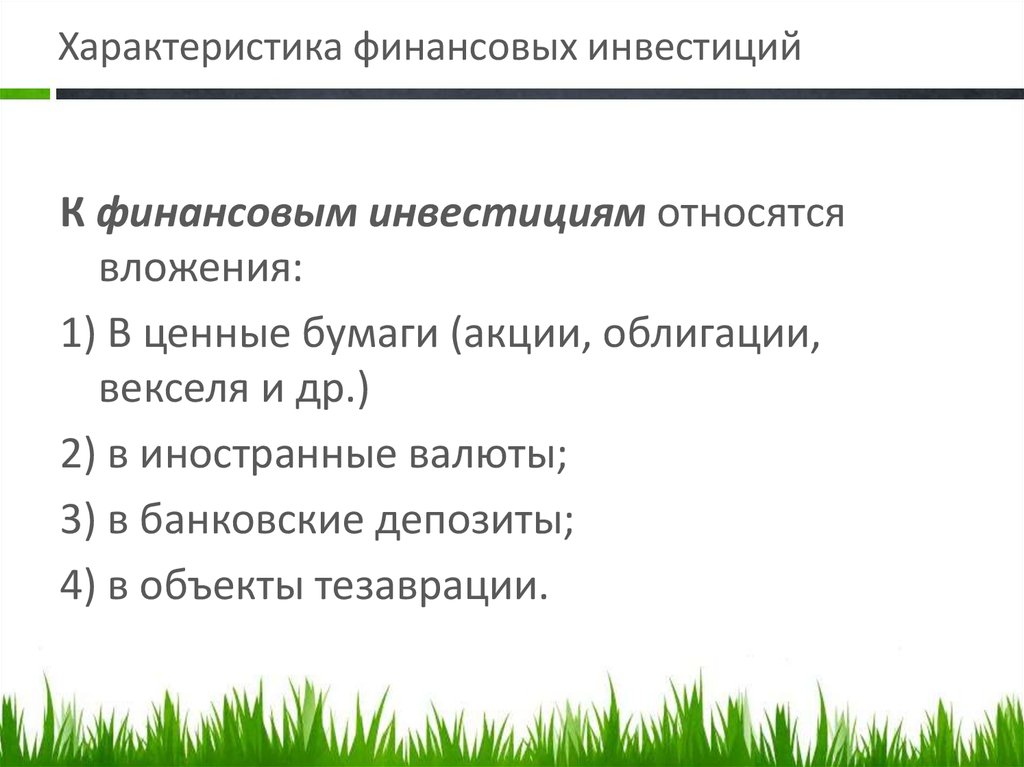 Характеристика финансовых инвестиций

К финансовым инвестициям относятся вложения:

1) В ценные бумаги (акции, облигации, векселя и др.)

2) в иностранные валюты;

3) в банковские депозиты;

4) в объекты тезаврации.